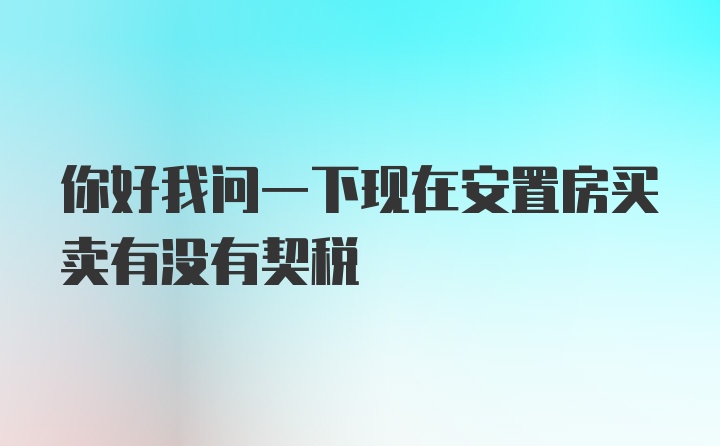 你好我问一下现在安置房买卖有没有契税